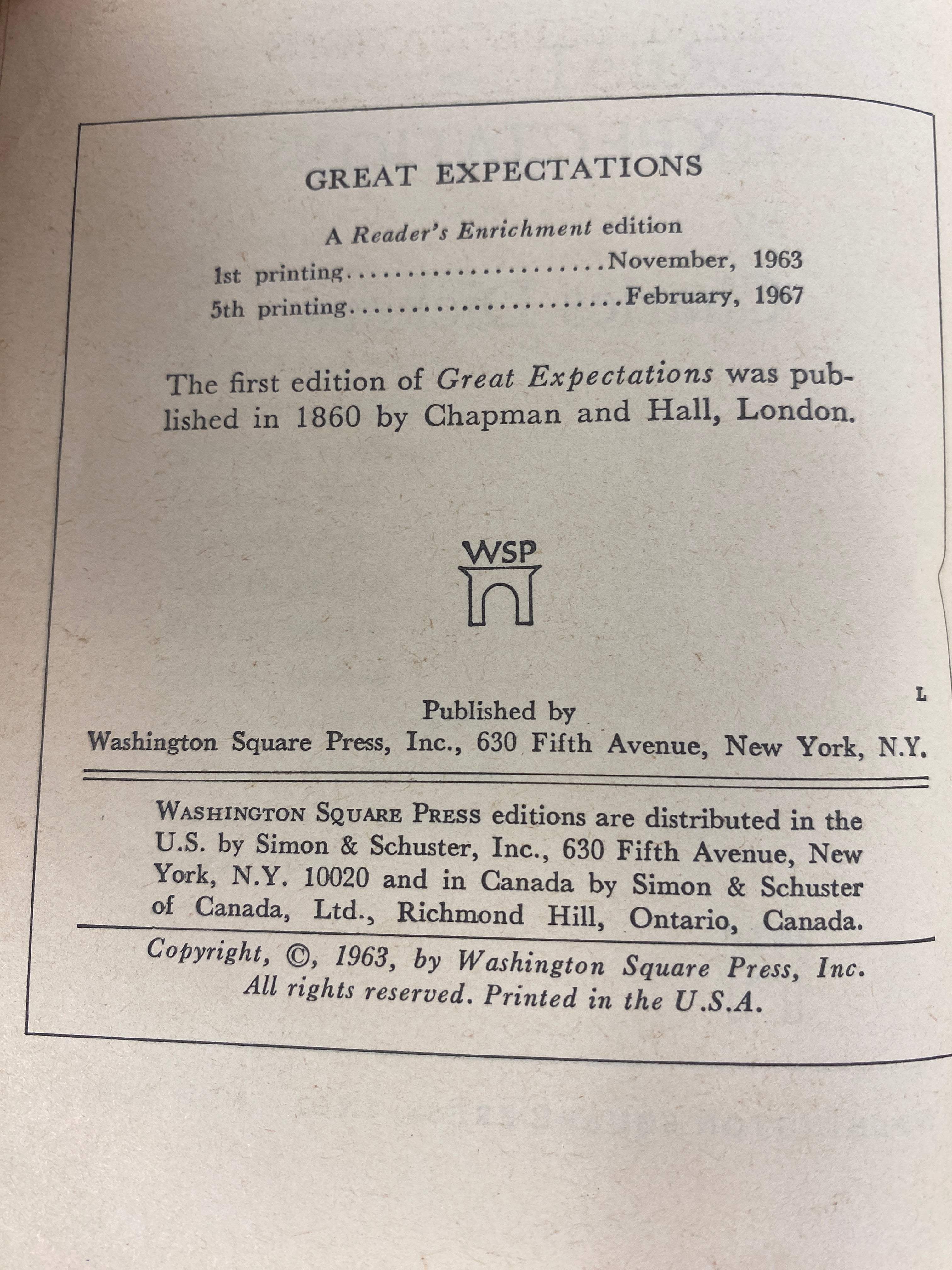 GREAT EXPECTATIONS

A Reader's Enrichment edition
1st printing....................November, 1963
5th printing....................February, 1967

The first edition of Great Expectations was published in 1860 by Chapman and Hall, London.

WSP

L

Published by
Washington Square Press, Inc., 630 Fifth Avenue, New York, N.Y.

WASHINGTON SQUARE PRESS editions are distributed in the U.S. by Simon & Schuster, Inc., 630 Fifth Avenue, New York, N.Y. 10020 and in Canada by Simon & Schuster of Canada, Ltd., Richmond Hill, Ontario, Canada.

Copyright, ©, 1963, by Washington Square Press, Inc.
All rights reserved. Printed in the U.S.A.